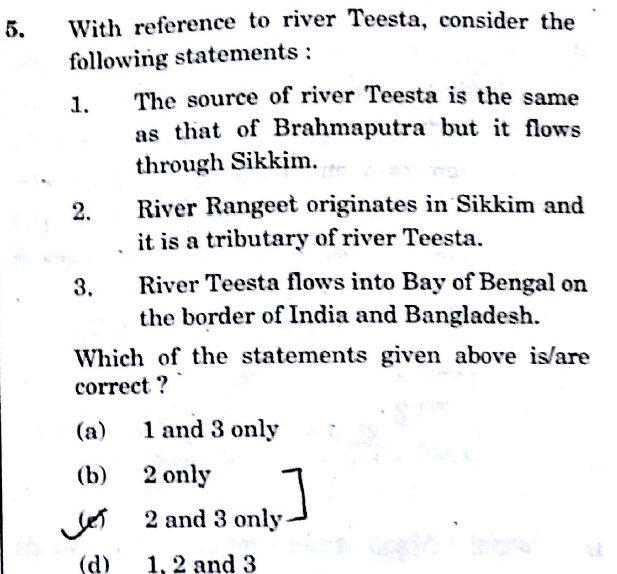 5. With reference to river Teesta, consider the following statements :

1. The source of river Teesta is the same as that of Brahmaputra but it flows through Sikkim.

2. River Rangeet originates in Sikkim and it is a tributary of river Teesta.

3. River Teesta flows into Bay of Bengal on the border of India and Bangladesh.

Which of the statements given above is/are correct ?

(a) 1 and 3 only

(b) 2 only

(c) 2 and 3 only

(d) 1, 2 and 3